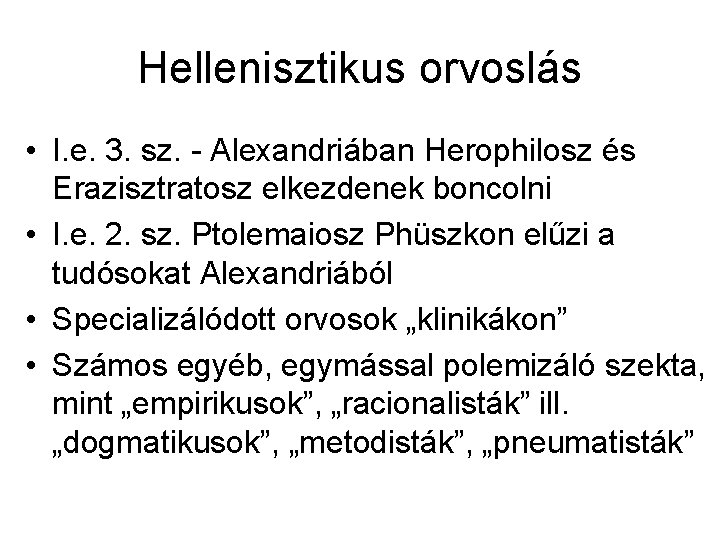 Hellenisztikus orvoslás

• I.e. 3. sz. - Alexandriában Herophilosz és Erazisztratosz elkezdenek boncolni
• I.e. 2. sz. Ptolemaiosz Phüszkon elűzi a tudósokat Alexandriából
• Specializálódott orvosok „klinikákon”
• Számos egyéb, egymással polemizáló szekta, mint „empirikusok”, „racionalisták” ill. „dogmatikusok”, „metodisták”, „pneumatisták”